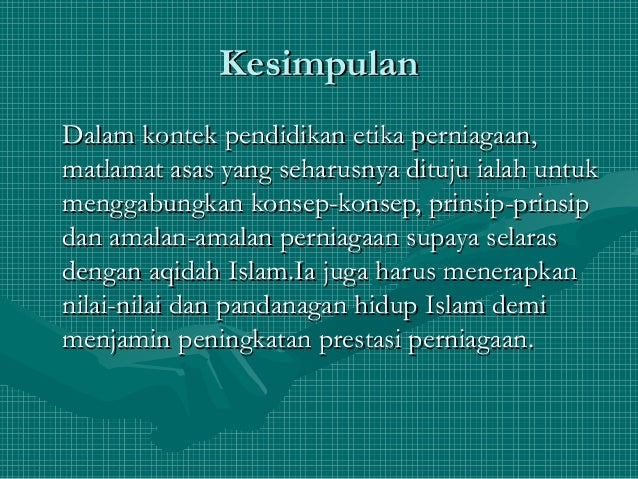 Kesimpulan

Dalam kontek pendidikan etika perniagaan, matlamat asas yang seharusnya dituju ialah untuk menggabungkan konsep-konsep, prinsip-prinsip dan amalan-amalan perniagaan supaya selaras dengan aqidah Islam.Ia juga harus menerapkan nilai-nilai dan pandanagan hidup Islam demi menjamin peningkatan prestasi perniagaan.